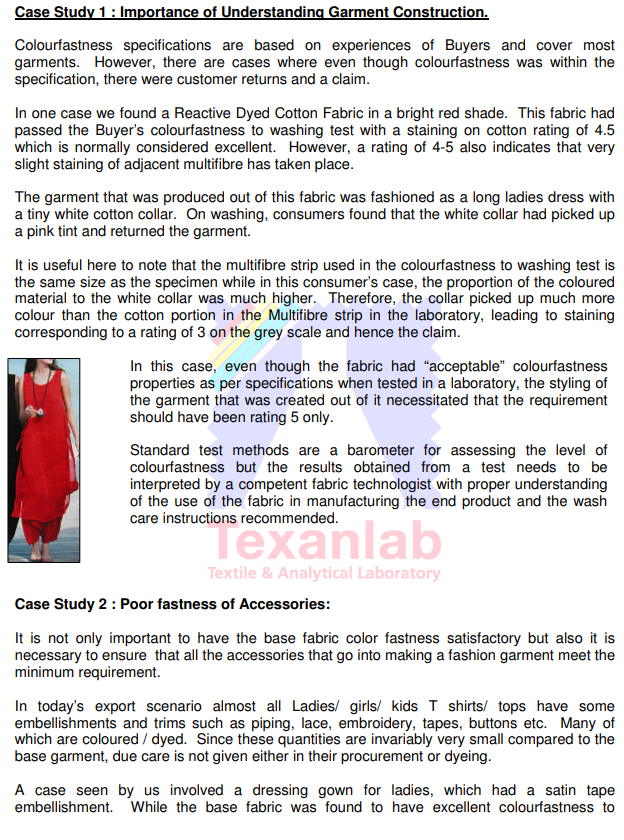 Case Study 1 : Importance of Understanding Garment Construction.

Colourfastness specifications are based on experiences of Buyers and cover most garments. However, there are cases where even though colourfastness was within the specification, there were customer returns and a claim.

In one case we found a Reactive Dyed Cotton Fabric in a bright red shade. This fabric had passed the Buyer's colourfastness to washing test with a staining on cotton rating of 4.5 which is normally considered excellent. However, a rating of 4-5 also indicates that very slight staining of adjacent multifibre has taken place.

The garment that was produced out of this fabric was fashioned as a long ladies dress with a tiny white cotton collar. On washing, consumers found that the white collar had picked up a pink tint and returned the garment.

It is useful here to note that the multifibre strip used in the colourfastness to washing test is the same size as the specimen while in this consumer's case, the proportion of the coloured material to the white collar was much higher. Therefore, the collar picked up much more colour than the cotton portion in the Multifibre strip in the laboratory, leading to staining corresponding to a rating of 3 on the grey scale and hence the claim.

In this case, even though the fabric had "acceptable" colourfastness properties as per specifications when tested in a laboratory, the styling of the garment that was created out of it necessitated that the requirement should have been rating 5 only.

Standard test methods are a barometer for assessing the level of colourfastness but the results obtained from a test needs to be interpreted by a competent fabric technologist with proper understanding of the use of the fabric in manufacturing the end product and the wash care instructions recommended.

Texanlab
Textile & Analytical Laboratory

Case Study 2 : Poor fastness of Accessories:

It is not only important to have the base fabric color fastness satisfactory but also it is necessary to ensure that all the accessories that go into making a fashion garment meet the minimum requirement.

In today's export scenario almost all Ladies/ girls/ kids T shirts/ tops have some embellishments and trims such as piping, lace, embroidery, tapes, buttons etc. Many of which are coloured / dyed. Since these quantities are invariably very small compared to the base garment, due care is not given either in their procurement or dyeing.

A case seen by us involved a dressing gown for ladies, which had a satin tape embellishment. While the base fabric was found to have excellent colourfastness to